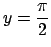 $y = \frac{\pi}{2}$